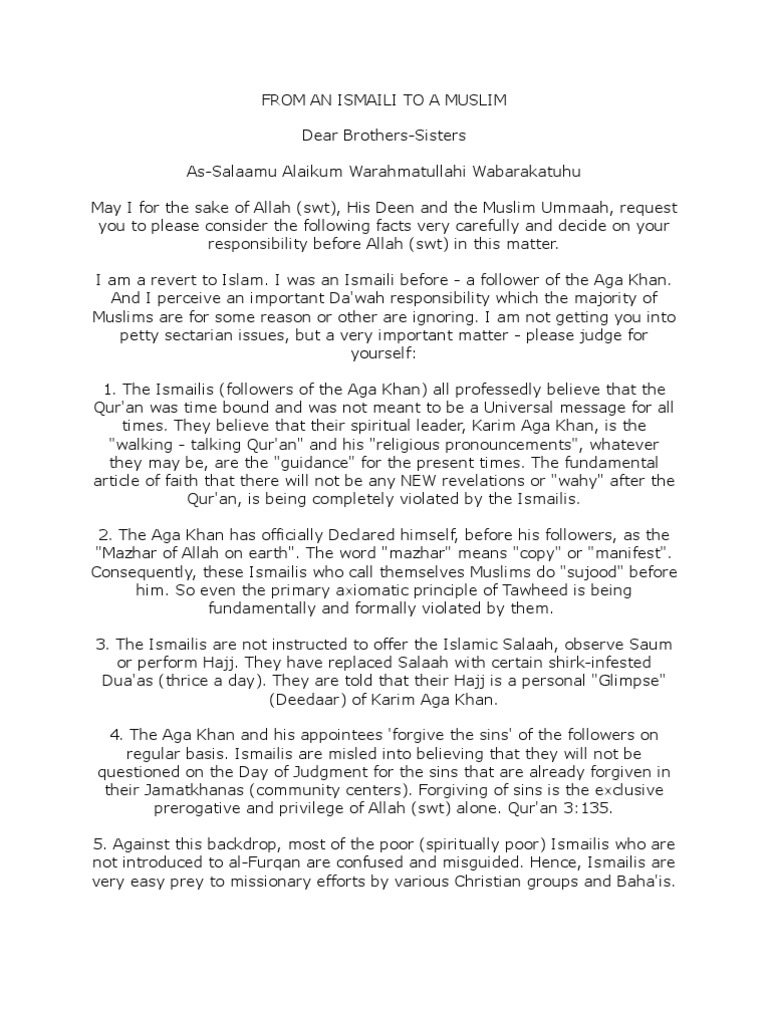 FROM AN ISMAILI TO A MUSLIM

Dear Brothers-Sisters

As-Salaamu Alaikum Warahmatullahi Wabarakatuhu

May I for the sake of Allah (swt), His Deen and the Muslim Ummaah, request you to please consider the following facts very carefully and decide on your responsibility before Allah (swt) in this matter.

I am a revert to Islam. I was an Ismaili before - a follower of the Aga Khan. And I perceive an important Da'wah responsibility which the majority of Muslims are for some reason or other are ignoring. I am not getting you into petty sectarian issues, but a very important matter - please judge for yourself:

1. The Ismailis (followers of the Aga Khan) all professedly believe that the Qur'an was time bound and was not meant to be a Universal message for all times. They believe that their spiritual leader, Karim Aga Khan, is the "walking - talking Qur'an" and his "religious pronouncements", whatever they may be, are the "guidance" for the present times. The fundamental article of faith that there will not be any NEW revelations or "wahy" after the Qur'an, is being completely violated by the Ismailis.

2. The Aga Khan has officially Declared himself, before his followers, as the "Mazhar of Allah on earth". The word "mazhar" means "copy" or "manifest". Consequently, these Ismailis who call themselves Muslims do "sujood" before him. So even the primary axiomatic principle of Tawheed is being fundamentally and formally violated by them.

3. The Ismailis are not instructed to offer the Islamic Salaah, observe Saum or perform Hajj. They have replaced Salaah with certain shirk-infested Dua'as (thrice a day). They are told that their Hajj is a personal "Glimpse" (Deedaar) of Karim Aga Khan.

4. The Aga Khan and his appointees 'forgive the sins' of the followers on regular basis. Ismailis are misled into believing that they will not be questioned on the Day of Judgment for the sins that are already forgiven in their Jamatkhanas (community centers). Forgiving of sins is the exclusive prerogative and privilege of Allah (swt) alone. Qur'an 3:135.

5. Against this backdrop, most of the poor (spiritually poor) Ismailis who are not introduced to al-Furqan are confused and misguided. Hence, Ismailis are very easy prey to missionary efforts by various Christian groups and Baha'is.